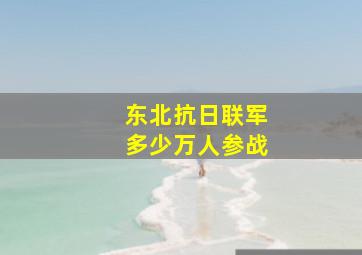 东北抗日联军
多少万人参战